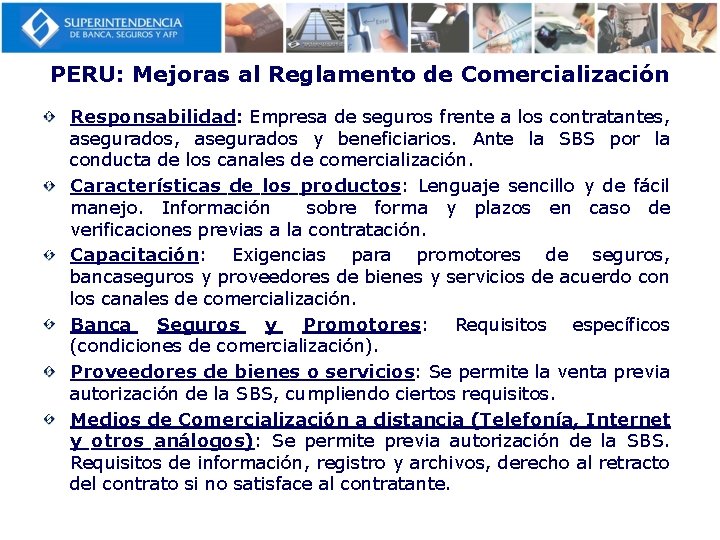 SUPERINTENDENCIA
DE BANCA, SEGUROS Y AFP

PERU: Mejoras al Reglamento de Comercialización

Responsabilidad: Empresa de seguros frente a los contratantes, asegurados, asegurados y beneficiarios. Ante la SBS por la conducta de los canales de comercialización.

Características de los productos: Lenguaje sencillo y de fácil manejo. Información sobre forma y plazos en caso de verificaciones previas a la contratación.

Capacitación: Exigencias para promotores de seguros, bancaseguros y proveedores de bienes y servicios de acuerdo con los canales de comercialización.

Banca Seguros y Promotores: Requisitos específicos (condiciones de comercialización).

Proveedores de bienes o servicios: Se permite la venta previa autorización de la SBS, cumpliendo ciertos requisitos.

Medios de Comercialización a distancia (Telefonía, Internet y otros análogos): Se permite previa autorización de la SBS. Requisitos de información, registro y archivos, derecho al retracto del contrato si no satisface al contratante.